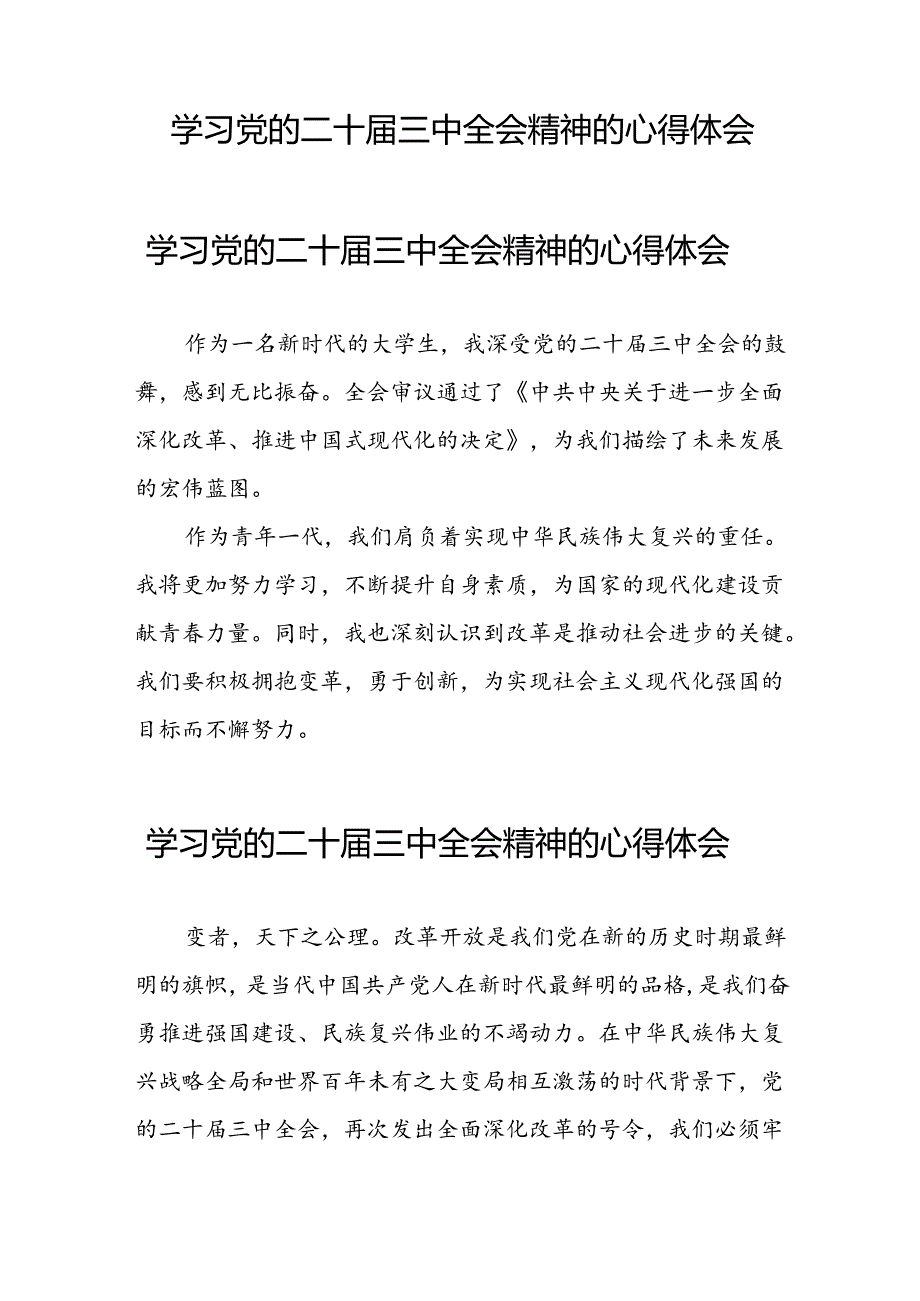 学习党的二十届三中全会精神的心得体会

学习党的二十届三中全会精神的心得体会

作为一名新时代的大学生，我深受党的二十届三中全会的鼓舞，感到无比振奋。全会审议通过了《中共中央关于进一步全面深化改革、推进中国式现代化的决定》，为我们描绘了未来发展的宏伟蓝图。

作为青年一代，我们肩负着实现中华民族伟大复兴的重任。我将更加努力学习，不断提升自身素质，为国家的现代化建设贡献青春力量。同时，我也深刻认识到改革是推动社会进步的关键。我们要积极拥抱变革，勇于创新，为实现社会主义现代化强国的目标而不懈努力。

学习党的二十届三中全会精神的心得体会

变者，天下之公理。改革开放是我们党在新的历史时期最鲜明的旗帜，是当代中国共产党人在新时代最鲜明的品格，是我们奋勇推进强国建设、民族复兴伟业的不竭动力。在中华民族伟大复兴战略全局和世界百年未有之大变局相互激荡的时代背景下，党的二十届三中全会，再次发出全面深化改革的号令，我们必须牢